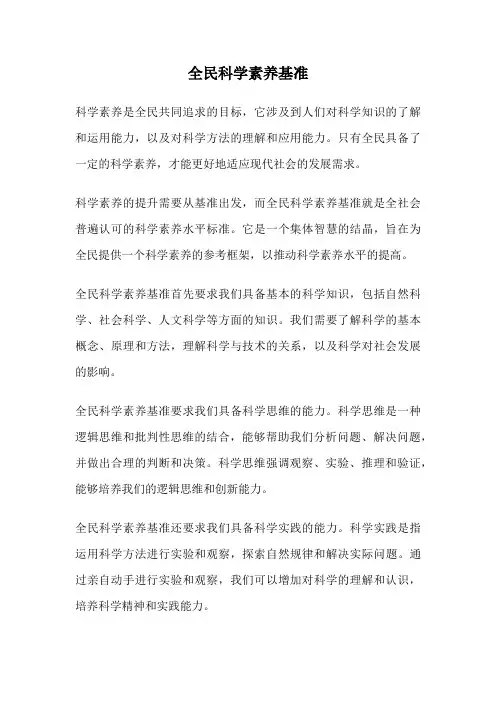 全民科学素养基准

科学素养是全民共同追求的目标，它涉及到人们对科学知识的了解和运用能力，以及对科学方法的理解和应用能力。只有全民具备了一定的科学素养，才能更好地适应现代社会的发展需求。

科学素养的提升需要从基准出发，而全民科学素养基准就是全社会普遍认可的科学素养水平标准。它是一个集体智慧的结晶，旨在为全民提供一个科学素养的参考框架，以推动科学素养水平的提高。

全民科学素养基准首先要求我们具备基本的科学知识，包括自然科学、社会科学、人文科学等方面的知识。我们需要了解科学的基本概念、原理和方法，理解科学与技术的关系，以及科学对社会发展的影响。

全民科学素养基准要求我们具备科学思维的能力。科学思维是一种逻辑思维和批判性思维的结合，能够帮助我们分析问题、解决问题，并做出合理的判断和决策。科学思维强调观察、实验、推理和验证，能够培养我们的逻辑思维和创新能力。

全民科学素养基准还要求我们具备科学实践的能力。科学实践是指运用科学方法进行实验和观察，探索自然规律和解决实际问题。通过亲自动手进行实验和观察，我们可以增加对科学的理解和认识，培养科学精神和实践能力。